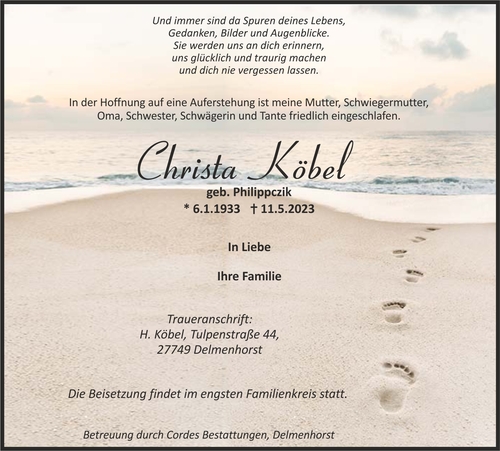 Und immer sind da Spuren deines Lebens,
Gedanken, Bilder und Augenblicke.
Sie werden uns an dich erinnern,
uns glücklich und traurig machen
und dich nie vergessen lassen.

In der Hoffnung auf eine Auferstehung ist meine Mutter, Schwiegermutter, Oma, Schwester, Schwägerin und Tante friedlich eingeschlafen.

Christa Köbel
geb. Philippczik
* 6.1.1933 † 11.5.2023

In Liebe

Ihre Familie

Traueranschrift:
H. Köbel, Tulpenstraße 44,
27749 Delmenhorst

Die Beisetzung findet im engsten Familienkreis statt.

Betreuung durch Cordes Bestattungen, Delmenhorst